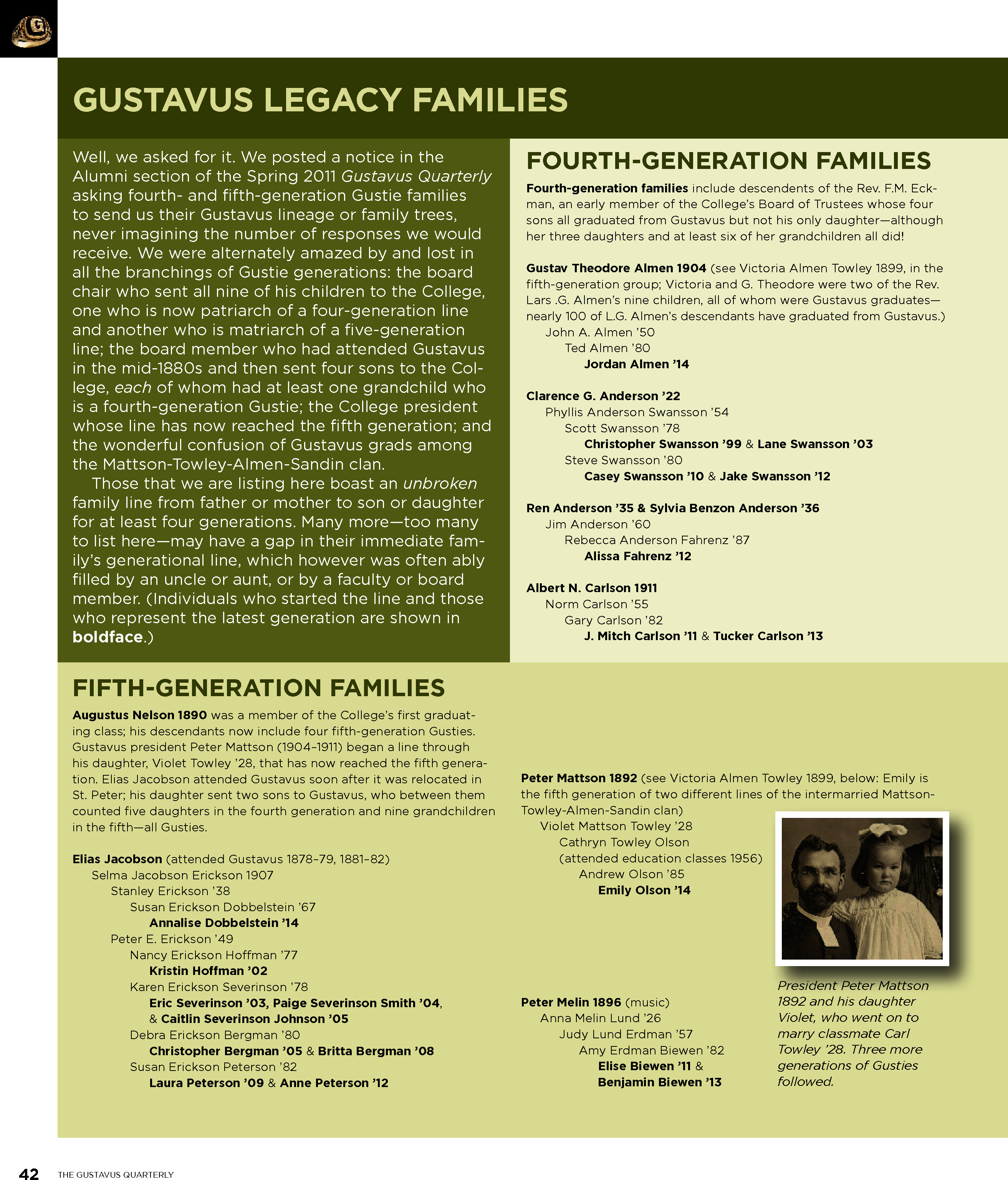 GUSTAVUS LEGACY FAMILIES

Well, we asked for it. We posted a notice in the Alumni section of the Spring 2011 Gustavus Quarterly asking fourth- and fifth-generation Gustie families to send us their Gustavus lineage or family trees, never imagining the number of responses we would receive. We were alternately amazed by and lost in all the branchings of Gustie generations: the board chair who sent all nine of his children to the College, one who is now patriarch of a four-generation line and another who is matriarch of a five-generation line; the board member who had attended Gustavus in the mid-1880s and then sent four sons to the College, each of whom had at least one grandchild who is a fourth-generation Gustie; the College president whose line has now reached the fifth generation; and the wonderful confusion of Gustavus grads among the Mattson-Towley-Almen-Sandin clan.

Those that we are listing here boast an unbroken family line from father or mother to son or daughter for at least four generations. Many more—too many to list here—may have a gap in their immediate family's generational line, which however was often ably filled by an uncle or aunt, or by a faculty or board member. (Individuals who started the line and those who represent the latest generation are shown in boldface.)

FOURTH-GENERATION FAMILIES

Fourth-generation families include descendents of the Rev. F.M. Eckman, an early member of the College's Board of Trustees whose four sons all graduated from Gustavus but not his only daughter—although her three daughters and at least six of her grandchildren all did!

Gustav Theodore Almen 1904 (see Victoria Almen Towley 1899, in the fifth-generation group; Victoria and G. Theodore were two of the Rev. Lars .G. Almen's nine children, all of whom were Gustavus graduates—nearly 100 of L.G. Almen's descendants have graduated from Gustavus.)
John A. Almen '50
Ted Almen '80
Jordan Almen '14

Clarence G. Anderson '22
Phyllis Anderson Swansson '54
Scott Swansson '78
Christopher Swansson '99 & Lane Swansson '03
Steve Swansson '80
Casey Swansson '10 & Jake Swansson '12

Ren Anderson '35 & Sylvia Benzon Anderson '36
Jim Anderson '60
Rebecca Anderson Fahrenz '87
Alissa Fahrenz '12

Albert N. Carlson 1911
Norm Carlson '55
Gary Carlson '82
J. Mitch Carlson '11 & Tucker Carlson '13

FIFTH-GENERATION FAMILIES

Augustus Nelson 1890 was a member of the College's first graduating class; his descendants now include four fifth-generation Gusties. Gustavus president Peter Mattson (1904–1911) began a line through his daughter, Violet Towley '28, that has now reached the fifth generation. Elias Jacobson attended Gustavus soon after it was relocated in St. Peter; his daughter sent two sons to Gustavus, who between them counted five daughters in the fourth generation and nine grandchildren in the fifth—all Gusties.

Elias Jacobson (attended Gustavus 1878–79, 1881–82)
Selma Jacobson Erickson 1907
Stanley Erickson '38
Susan Erickson Dobbelstein '67
Annalise Dobbelstein '14
Peter E. Erickson '49
Nancy Erickson Hoffman '77
Kristin Hoffman '02
Karen Erickson Severinson '78
Eric Severinson '03, Paige Severinson Smith '04, & Caitlin Severinson Johnson '05
Debra Erickson Bergman '80
Christopher Bergman '05 & Britta Bergman '08
Susan Erickson Peterson '82
Laura Peterson '09 & Anne Peterson '12

Peter Mattson 1892 (see Victoria Almen Towley 1899, below: Emily is the fifth generation of two different lines of the intermarried Mattson-Towley-Almen-Sandin clan)
Violet Mattson Towley '28
Cathryn Towley Olson
(attended education classes 1956)
Andrew Olson '85
Emily Olson '14

Peter Melin 1896 (music)
Anna Melin Lund '26
Judy Lund Erdman '57
Amy Erdman Biewen '82
Elise Biewen '11 &
Benjamin Biewen '13

President Peter Mattson 1892 and his daughter Violet, who went on to marry classmate Carl Towley '28. Three more generations of Gusties followed.

42 THE GUSTAVUS QUARTERLY